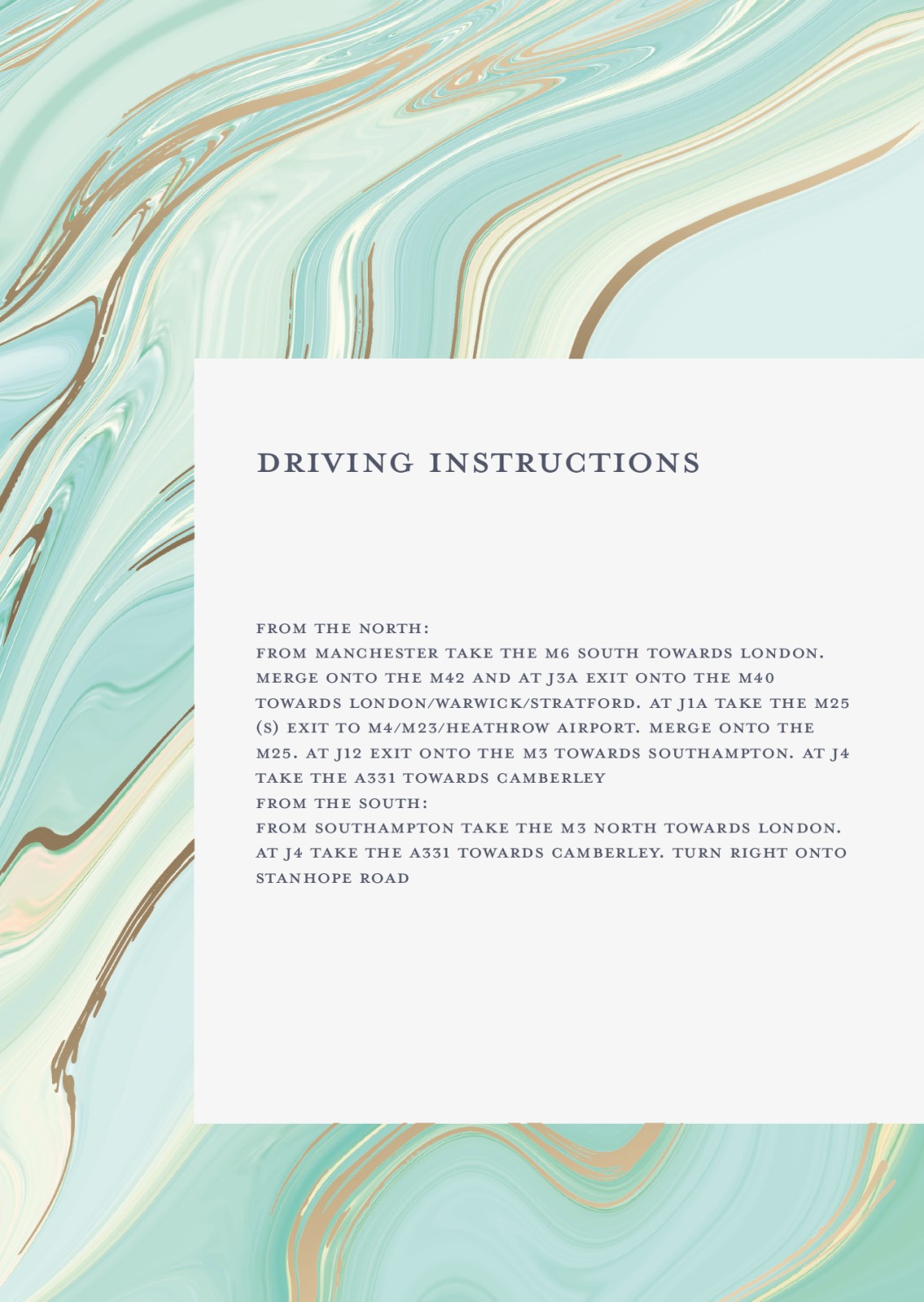 DRIVING INSTRUCTIONS

FROM THE NORTH:
FROM MANCHESTER TAKE THE M6 SOUTH TOWARDS LONDON. MERGE ONTO THE M42 AND AT J3A EXIT ONTO THE M40 TOWARDS LONDON/WARWICK/STRATFORD. AT J1A TAKE THE M25 (S) EXIT TO M4/M23/HEATHROW AIRPORT. MERGE ONTO THE M25. AT J12 EXIT ONTO THE M3 TOWARDS SOUTHAMPTON. AT J4 TAKE THE A331 TOWARDS CAMBERLEY
FROM THE SOUTH:
FROM SOUTHAMPTON TAKE THE M3 NORTH TOWARDS LONDON. AT J4 TAKE THE A331 TOWARDS CAMBERLEY. TURN RIGHT ONTO STANHOPE ROAD